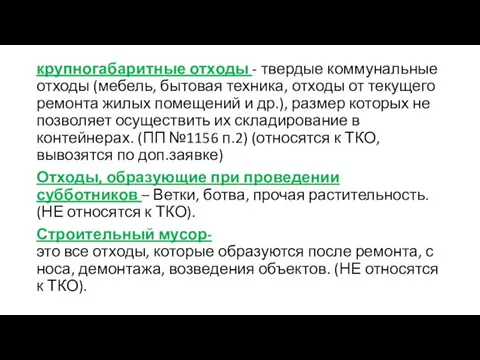 крупногабаритные отходы - твердые коммунальные отходы (мебель, бытовая техника, отходы от текущего ремонта жилых помещений и др.), размер которых не позволяет осуществить их складирование в контейнерах. (ПП №1156 п.2) (относятся к ТКО, вывозятся по доп.заявке)

Отходы, образующие при проведении субботников – Ветки, ботва, прочая растительность. (НЕ относятся к ТКО).

Строительный мусор-
это все отходы, которые образуются после ремонта, с носа, демонтажа, возведения объектов. (НЕ относятся к ТКО).